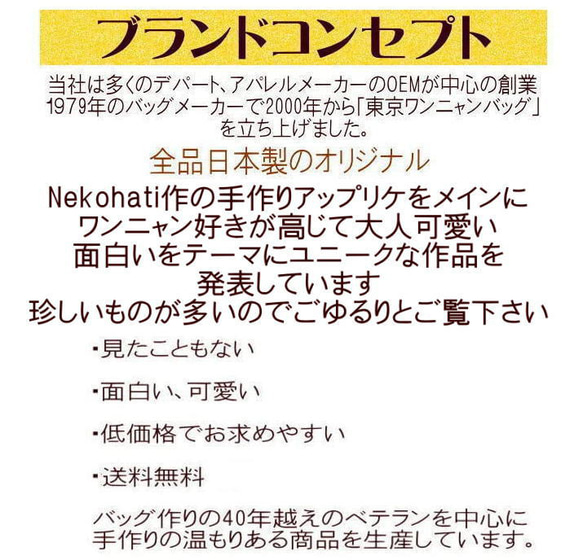 ブランドコンセプト

当社は多くのデパート、アパレルメーカーのOEMが中心の創業1979年のバッグメーカーで2000年から「東京ワンニャンバッグ」を立ち上げました。

全品日本製のオリジナル

Nekohati作の手作りアップリケをメインにワンニャン好きが高じて大人可愛い面白いをテーマにユニークな作品を発表しています
珍しいものが多いのでごゆるりとご覧下さい

・見たこともない

・面白い、可愛い

・低価格でお求めやすい

・送料無料

バッグ作りの40年越えのベテランを中心に手作りの温もりある商品を生産しています。